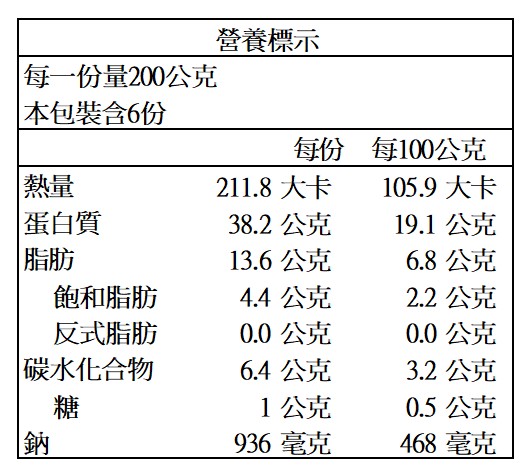 營養標示

每一份量200公克
本包裝含6份

|  | 每份 | 每100公克 |
|---|---|---|
| 熱量 | 211.8 大卡 | 105.9 大卡 |
| 蛋白質 | 38.2 公克 | 19.1 公克 |
| 脂肪 | 13.6 公克 | 6.8 公克 |
| 飽和脂肪 | 4.4 公克 | 2.2 公克 |
| 反式脂肪 | 0.0 公克 | 0.0 公克 |
| 碳水化合物 | 6.4 公克 | 3.2 公克 |
| 糖 | 1 公克 | 0.5 公克 |
| 鈉 | 936 毫克 | 468 毫克 |